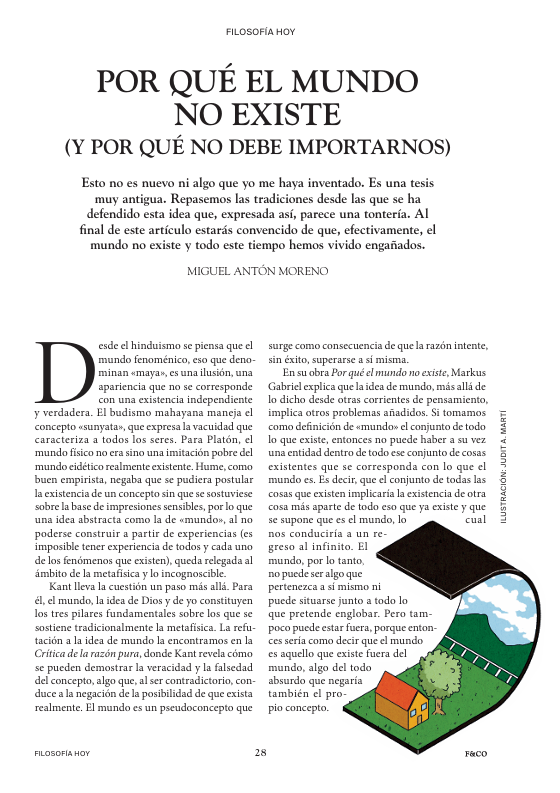 FILOSOFÍA HOY

POR QUÉ EL MUNDO NO EXISTE
(Y POR QUÉ NO DEBE IMPORTARNOS)

Esto no es nuevo ni algo que yo me haya inventado. Es una tesis muy antigua. Repasemos las tradiciones desde las que se ha defendido esta idea que, expresada así, parece una tontería. Al final de este artículo estarás convencido de que, efectivamente, el mundo no existe y todo este tiempo hemos vivido engañados.

MIGUEL ANTÓN MORENO

Desde el hinduismo se piensa que el mundo fenoménico, eso que denominan «maya», es una ilusión, una apariencia que no se corresponde con una existencia independiente y verdadera. El budismo mahayana maneja el concepto «sunyata», que expresa la vacuidad que caracteriza a todos los seres. Para Platón, el mundo físico no era sino una imitación pobre del mundo eidético realmente existente. Hume, como buen empirista, negaba que se pudiera postular la existencia de un concepto sin que se sostuviese sobre la base de impresiones sensibles, por lo que una idea abstracta como la de «mundo», al no poderse construir a partir de experiencias (es imposible tener experiencia de todos y cada uno de los fenómenos que existen), queda relegada al ámbito de la metafísica y lo incognoscible.

Kant lleva la cuestión un paso más allá. Para él, el mundo, la idea de Dios y de yo constituyen los tres pilares fundamentales sobre los que se sostiene tradicionalmente la metafísica. La refutación a la idea de mundo la encontramos en la Crítica de la razón pura, donde Kant revela cómo se pueden demostrar la veracidad y la falsedad del concepto, algo que, al ser contradictorio, conduce a la negación de la posibilidad de que exista realmente. El mundo es un pseudoconcepto que surge como consecuencia de que la razón intente, sin éxito, superarse a sí misma.

En su obra Por qué el mundo no existe, Markus Gabriel explica que la idea de mundo, más allá de lo dicho desde otras corrientes de pensamiento, implica otros problemas añadidos. Si tomamos como definición de «mundo» el conjunto de todo lo que existe, entonces no puede haber a su vez una entidad dentro de todo ese conjunto de cosas existentes que se corresponda con lo que el mundo es. Es decir, que el conjunto de todas las cosas que existen implicaría la existencia de otra cosa más aparte de todo eso que ya existe y que se supone que es el mundo, lo cual nos conduciría a un regreso al infinito. El mundo, por lo tanto, no puede ser algo que pertenezca a sí mismo ni puede situarse junto a todo lo que pretende englobar. Pero tampoco puede estar fuera, porque entonces sería como decir que el mundo es aquello que existe fuera del mundo, algo del todo absurdo que negaría también el propio concepto.

ILUSTRACIÓN: JUDIT A. MARTÍ

FILOSOFÍA HOY 28 F&CO